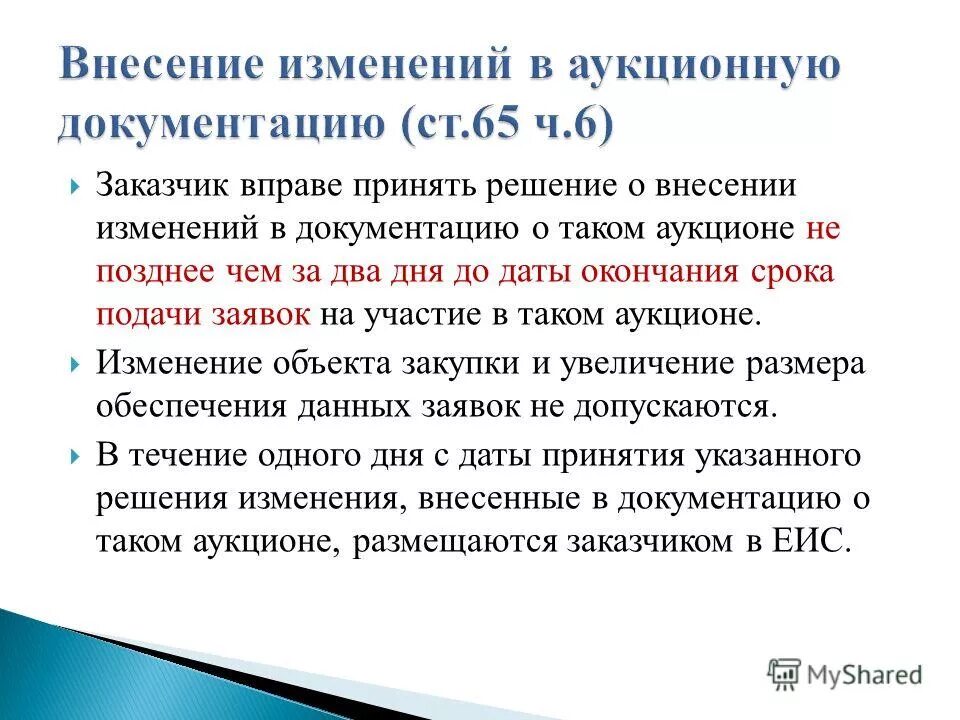 Внесение изменений в аукционную документацию (ст.65 ч.6)

Заказчик вправе принять решение о внесении изменений в документацию о таком аукционе не позднее чем за два дня до даты окончания срока подачи заявок на участие в таком аукционе.

Изменение объекта закупки и увеличение размера обеспечения данных заявок не допускаются.

В течение одного дня с даты принятия указанного решения изменения, внесенные в документацию о таком аукционе, размещаются заказчиком в ЕИС.

MyShared